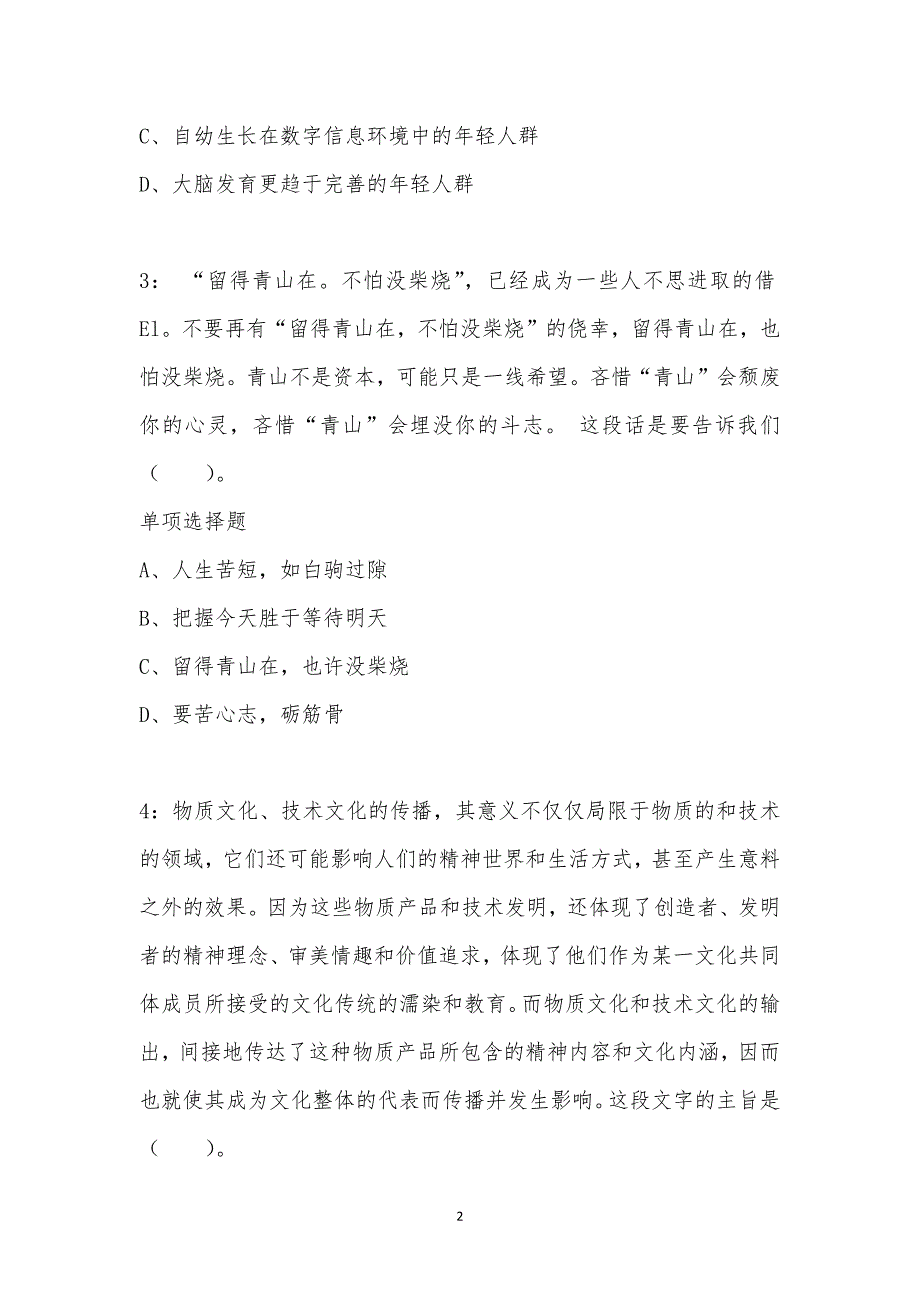 C、自幼生长在数字信息环境中的年轻人群

D、大脑发育更趋于完善的年轻人群

3：“留得青山在。不怕没柴烧”，已经成为一些人不思进取的借El。不要再有“留得青山在，不怕没柴烧”的侥幸，留得青山在，也怕没柴烧。青山不是资本，可能只是一线希望。吝惜“青山”会颓废你的心灵，吝惜“青山”会埋没你的斗志。 这段话是要告诉我们（　　）。

单项选择题

A、人生苦短，如白驹过隙

B、把握今天胜于等待明天

C、留得青山在，也许没柴烧

D、要苦心志，砺筋骨

4：物质文化、技术文化的传播，其意义不仅仅局限于物质的和技术的领域，它们还可能影响人们的精神世界和生活方式，甚至产生意料之外的效果。因为这些物质产品和技术发明，还体现了创造者、发明者的精神理念、审美情趣和价值追求，体现了他们作为某一文化共同体成员所接受的文化传统的濡染和教育。而物质文化和技术文化的输出，间接地传达了这种物质产品所包含的精神内容和文化内涵，因而也就使其成为文化整体的代表而传播并发生影响。这段文字的主旨是（　　）。

2